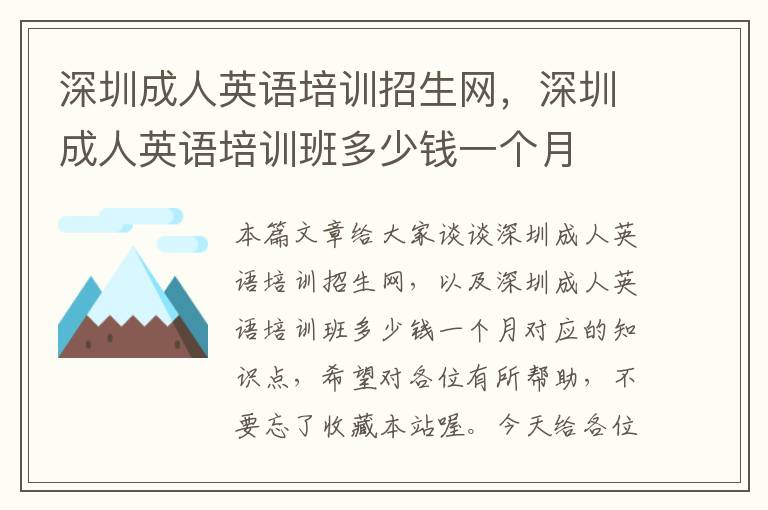 深圳成人英语培训招生网，深圳成人英语培训班多少钱一个月

本篇文章给大家谈谈深圳成人英语培训招生网，以及深圳成人英语培训班多少钱一个月对应的知识点，希望对各位有所帮助，不要忘了收藏本站喔。今天给各位